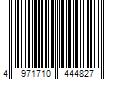 4 971710 444827